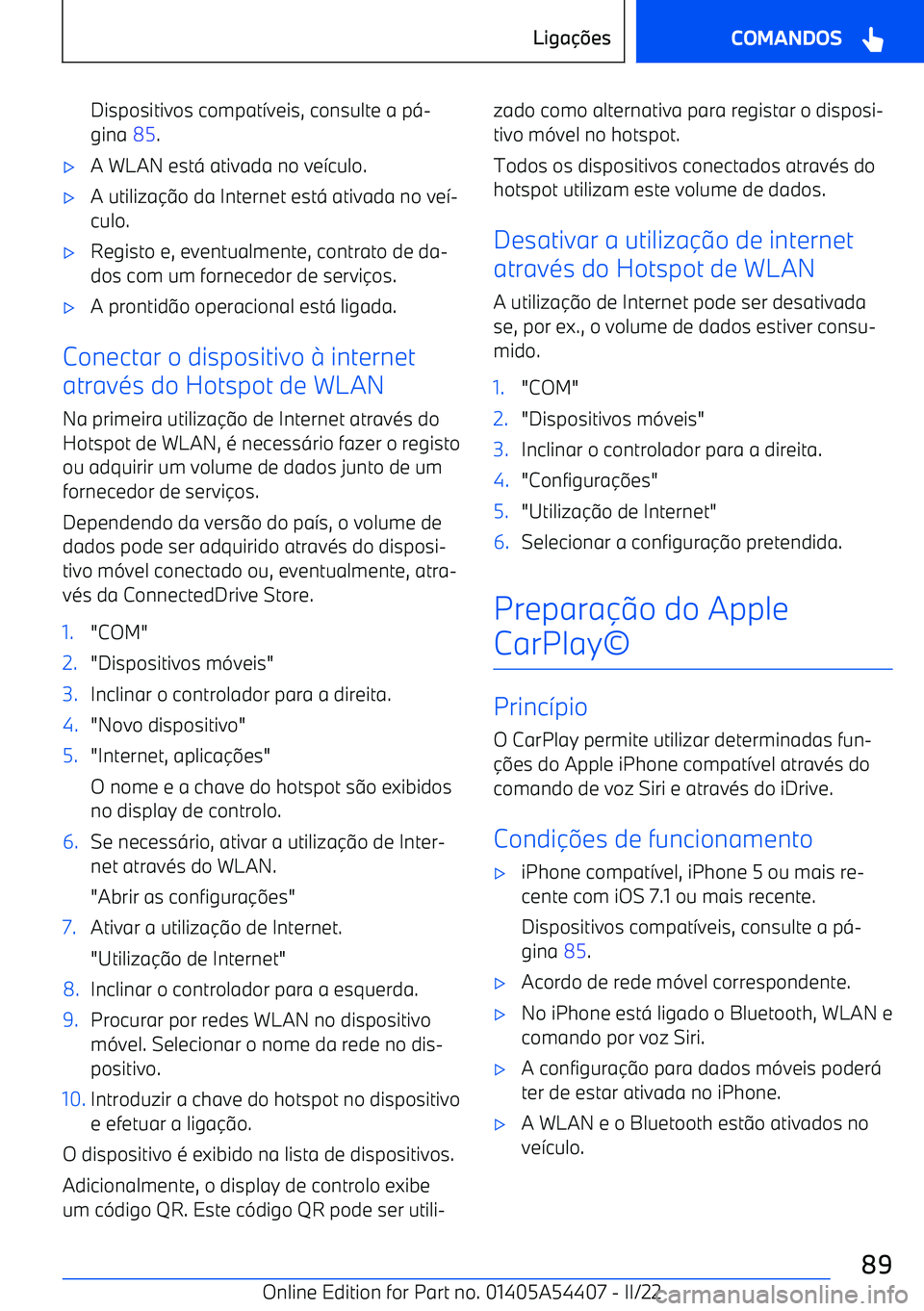 Ligações COMANDOS

Dispositivos compatíveis, consulte a página 85.

▷ A WLAN está ativada no veículo.

▷ A utilização da Internet está ativada no veículo.

▷ Registo e, eventualmente, contrato de dados com um fornecedor de serviços.

▷ A prontidão operacional está ligada.

Conectar o dispositivo à internet através do Hotspot de WLAN

Na primeira utilização de Internet através do Hotspot de WLAN, é necessário fazer o registo ou adquirir um volume de dados junto de um fornecedor de serviços.

Dependendo da versão do país, o volume de dados pode ser adquirido através do dispositivo móvel conectado ou, eventualmente, através da ConnectedDrive Store.

1. "COM"
2. "Dispositivos móveis"
3. Inclinar o controlador para a direita.
4. "Novo dispositivo"
5. "Internet, aplicações"

O nome e a chave do hotspot são exibidos no display de controlo.
6. Se necessário, ativar a utilização de Internet através do WLAN.

"Abrir as configurações"
7. Ativar a utilização de Internet.

"Utilização de Internet"
8. Inclinar o controlador para a esquerda.
9. Procurar por redes WLAN no dispositivo móvel. Selecionar o nome da rede no dispositivo.
10. Introduzir a chave do hotspot no dispositivo e efetuar a ligação.

O dispositivo é exibido na lista de dispositivos.

Adicionalmente, o display de controlo exibe um código QR. Este código QR pode ser utilizado como alternativa para registar o dispositivo móvel no hotspot.

Todos os dispositivos conectados através do hotspot utilizam este volume de dados.

Desativar a utilização de internet através do Hotspot de WLAN

A utilização de Internet pode ser desativada se, por ex., o volume de dados estiver consumido.

1. "COM"
2. "Dispositivos móveis"
3. Inclinar o controlador para a direita.
4. "Configurações"
5. "Utilização de Internet"
6. Selecionar a configuração pretendida.

Preparação do Apple CarPlay©

Princípio

O CarPlay permite utilizar determinadas funções do Apple iPhone compatível através do comando de voz Siri e através do iDrive.

Condições de funcionamento

▷ iPhone compatível, iPhone 5 ou mais recente com iOS 7.1 ou mais recente.

Dispositivos compatíveis, consulte a página 85.

▷ Acordo de rede móvel correspondente.

▷ No iPhone está ligado o Bluetooth, WLAN e comando por voz Siri.

▷ A configuração para dados móveis poderá ter de estar ativada no iPhone.

▷ A WLAN e o Bluetooth estão ativados no veículo.

89

Online Edition for Part no. 01405A54407 - II/22 carmanualsonline.info